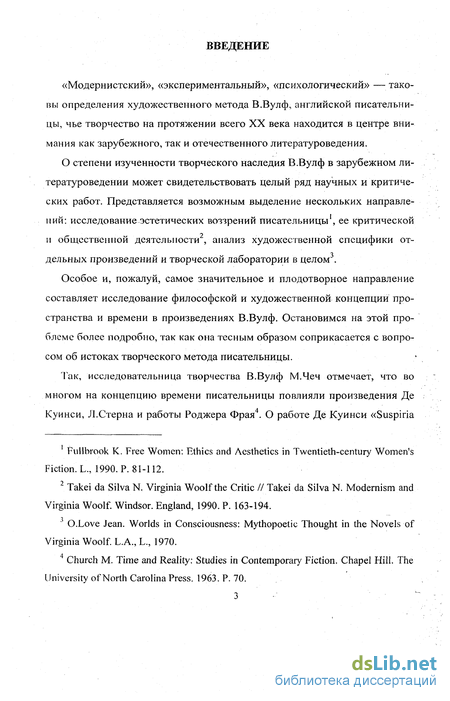 ВВЕДЕНИЕ

«Модернистский», «экспериментальный», «психологический» — таковы определения художественного метода В.Вулф, английской писательницы, чье творчество на протяжении всего XX века находится в центре внимания как зарубежного, так и отечественного литературоведения.

О степени изученности творческого наследия В.Вулф в зарубежном литературоведении может свидетельствовать целый ряд научных и критических работ. Представляется возможным выделение нескольких направлений: исследование эстетических воззрений писательницы$^1$, ее критической и общественной деятельности$^2$, анализ художественной специфики отдельных произведений и творческой лаборатории в целом$^3$.

Особое и, пожалуй, самое значительное и плодотворное направление составляет исследование философской и художественной концепции пространства и времени в произведениях В.Вулф. Остановимся на этой проблеме более подробно, так как она тесным образом соприкасается с вопросом об истоках творческого метода писательницы.

Так, исследовательница творчества В.Вулф М.Чеч отмечает, что во многом на концепцию времени писательницы повлияли произведения Де Куинси, Л.Стерна и работы Роджера Фрая$^4$. О работе Де Куинси «Suspiria

$^1$ Fullbrook K. Free Women: Ethics and Aesthetics in Twentieth-century Women's Fiction. L., 1990. P. 81-112.

$^2$ Takei da Silva N. Virginia Woolf the Critic // Takei da Silva N. Modernism and Virginia Woolf. Windsor. England, 1990. P. 163-194.

$^3$ O.Love Jean. Worlds in Consciousness: Mythopoetic Thought in the Novels of Virginia Woolf. L.A., L., 1970.

$^4$ Church M. Time and Reality: Studies in Contemporary Fiction. Chapel Hill. The University of North Carolina Press. 1963. P. 70.

3

dsLib.net
библиотека диссертаций